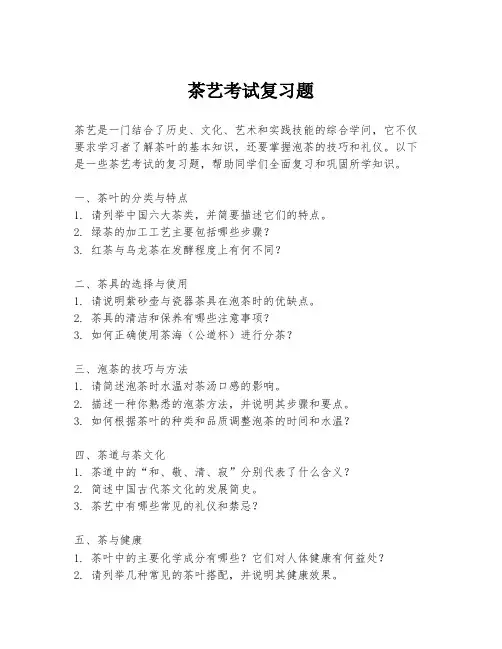 茶艺考试复习题

茶艺是一门结合了历史、文化、艺术和实践技能的综合学问，它不仅要求学习者了解茶叶的基本知识，还要掌握泡茶的技巧和礼仪。以下是一些茶艺考试的复习题，帮助同学们全面复习和巩固所学知识。

一、茶叶的分类与特点
1. 请列举中国六大茶类，并简要描述它们的特点。
2. 绿茶的加工工艺主要包括哪些步骤？
3. 红茶与乌龙茶在发酵程度上有何不同？

二、茶具的选择与使用
1. 请说明紫砂壶与瓷器茶具在泡茶时的优缺点。
2. 茶具的清洁和保养有哪些注意事项？
3. 如何正确使用茶海（公道杯）进行分茶？

三、泡茶的技巧与方法
1. 请简述泡茶时水温对茶汤口感的影响。
2. 描述一种你熟悉的泡茶方法，并说明其步骤和要点。
3. 如何根据茶叶的种类和品质调整泡茶的时间和水温？

四、茶道与茶文化
1. 茶道中的“和、敬、清、寂”分别代表了什么含义？
2. 简述中国古代茶文化的发展简史。
3. 茶艺中有哪些常见的礼仪和禁忌？

五、茶与健康
1. 茶叶中的主要化学成分有哪些？它们对人体健康有何益处？
2. 请列举几种常见的茶叶搭配，并说明其健康效果。